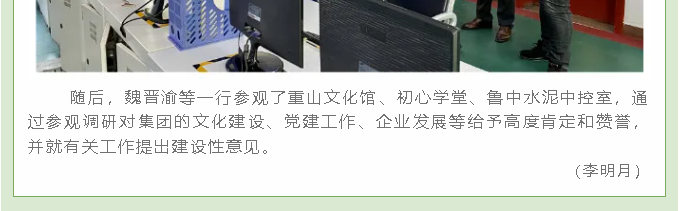 随后，魏晋渝等一行参观了重山文化馆、初心学堂、鲁中水泥中控室，通过参观调研对集团的文化建设、党建工作、企业发展等给予高度肯定和赞誉，并就有关工作提出建设性意见。

（李明月）